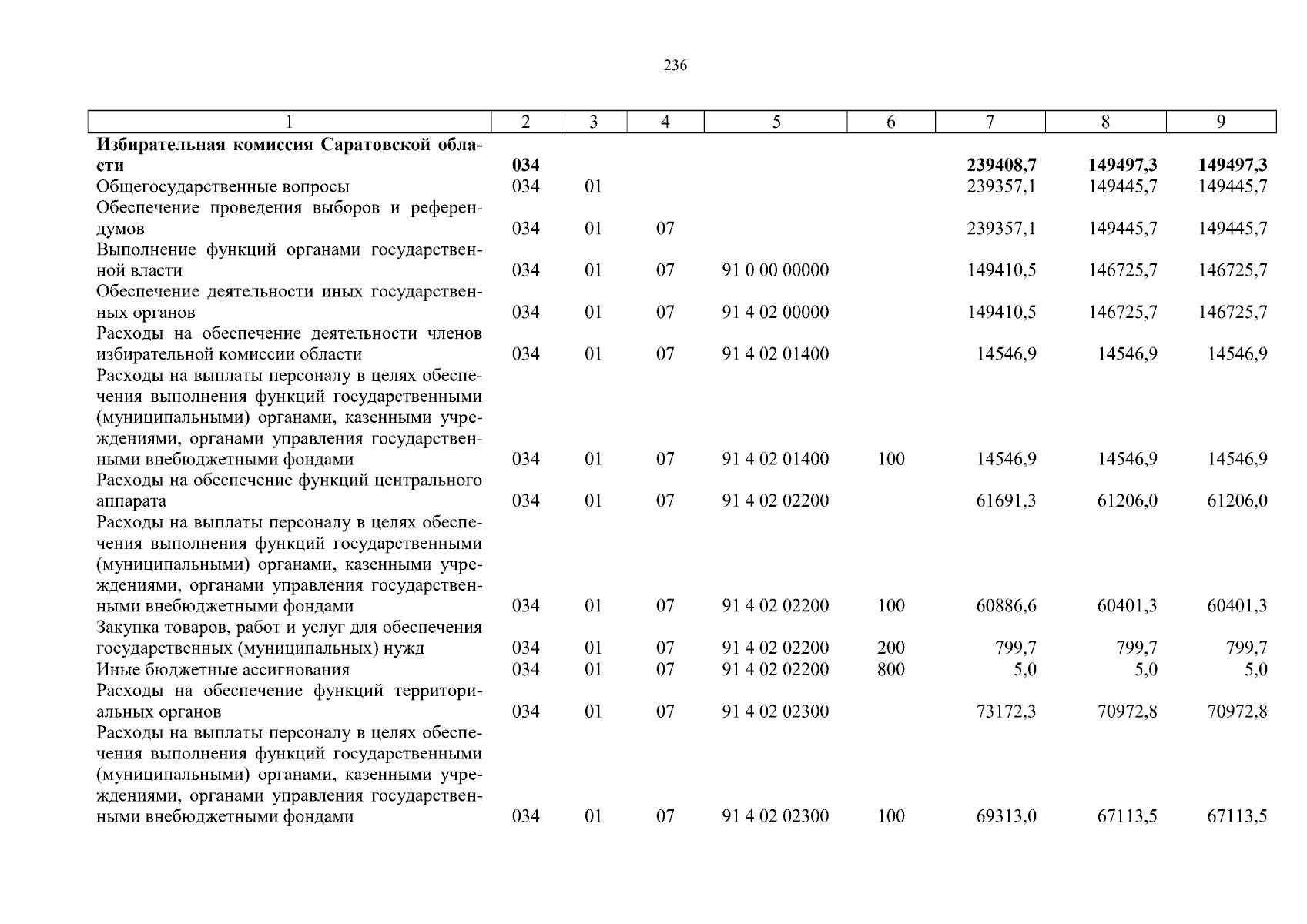 236

| 1 | 2 | 3 | 4 | 5 | 6 | 7 | 8 | 9 |
|---|---|---|---|---|---|---|---|---|
| **Избирательная комиссия Саратовской области** | **034** | | | | | **239408,7** | **149497,3** | **149497,3** |
| Общегосударственные вопросы | 034 | 01 | | | | 239357,1 | 149445,7 | 149445,7 |
| Обеспечение проведения выборов и референдумов | 034 | 01 | 07 | | | 239357,1 | 149445,7 | 149445,7 |
| Выполнение функций органами государственной власти | 034 | 01 | 07 | 91 0 00 00000 | | 149410,5 | 146725,7 | 146725,7 |
| Обеспечение деятельности иных государственных органов | 034 | 01 | 07 | 91 4 02 00000 | | 149410,5 | 146725,7 | 146725,7 |
| Расходы на обеспечение деятельности членов избирательной комиссии области | 034 | 01 | 07 | 91 4 02 01400 | | 14546,9 | 14546,9 | 14546,9 |
| Расходы на выплаты персоналу в целях обеспечения выполнения функций государственными (муниципальными) органами, казенными учреждениями, органами управления государственными внебюджетными фондами | 034 | 01 | 07 | 91 4 02 01400 | 100 | 14546,9 | 14546,9 | 14546,9 |
| Расходы на обеспечение функций центрального аппарата | 034 | 01 | 07 | 91 4 02 02200 | | 61691,3 | 61206,0 | 61206,0 |
| Расходы на выплаты персоналу в целях обеспечения выполнения функций государственными (муниципальными) органами, казенными учреждениями, органами управления государственными внебюджетными фондами | 034 | 01 | 07 | 91 4 02 02200 | 100 | 60886,6 | 60401,3 | 60401,3 |
| Закупка товаров, работ и услуг для обеспечения государственных (муниципальных) нужд | 034 | 01 | 07 | 91 4 02 02200 | 200 | 799,7 | 799,7 | 799,7 |
| Иные бюджетные ассигнования | 034 | 01 | 07 | 91 4 02 02200 | 800 | 5,0 | 5,0 | 5,0 |
| Расходы на обеспечение функций территориальных органов | 034 | 01 | 07 | 91 4 02 02300 | | 73172,3 | 70972,8 | 70972,8 |
| Расходы на выплаты персоналу в целях обеспечения выполнения функций государственными (муниципальными) органами, казенными учреждениями, органами управления государственными внебюджетными фондами | 034 | 01 | 07 | 91 4 02 02300 | 100 | 69313,0 | 67113,5 | 67113,5 |